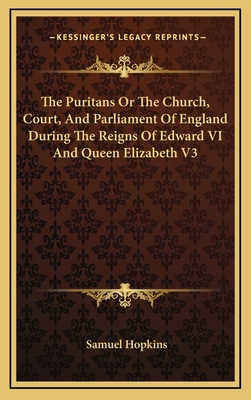 —KESSINGER'S LEGACY REPRINTS—

The Puritans Or The Church, Court, And Parliament Of England During The Reigns Of Edward VI And Queen Elizabeth V3

Samuel Hopkins